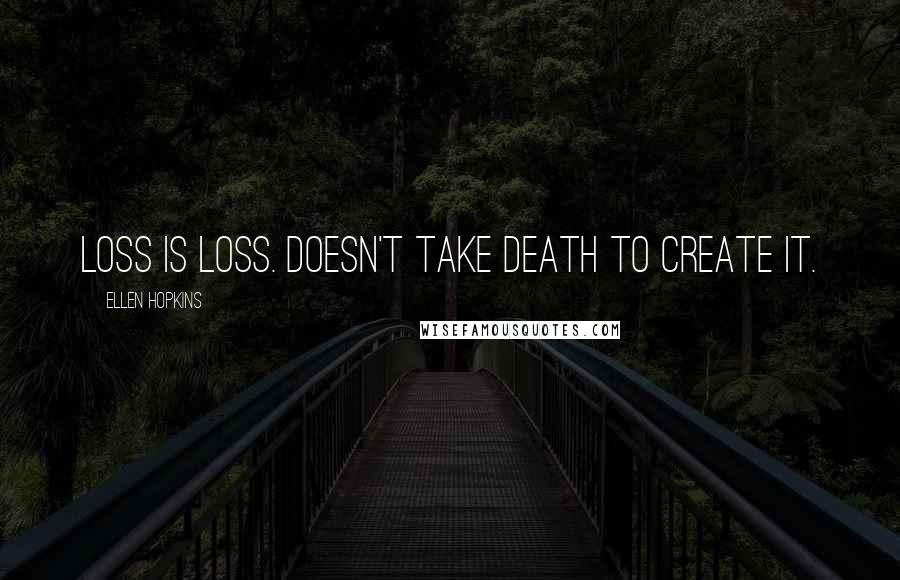 LOSS IS LOSS. DOESN'T TAKE DEATH TO CREATE IT.

ELLEN HOPKINS

WISEFAMOUSQUOTES.COM